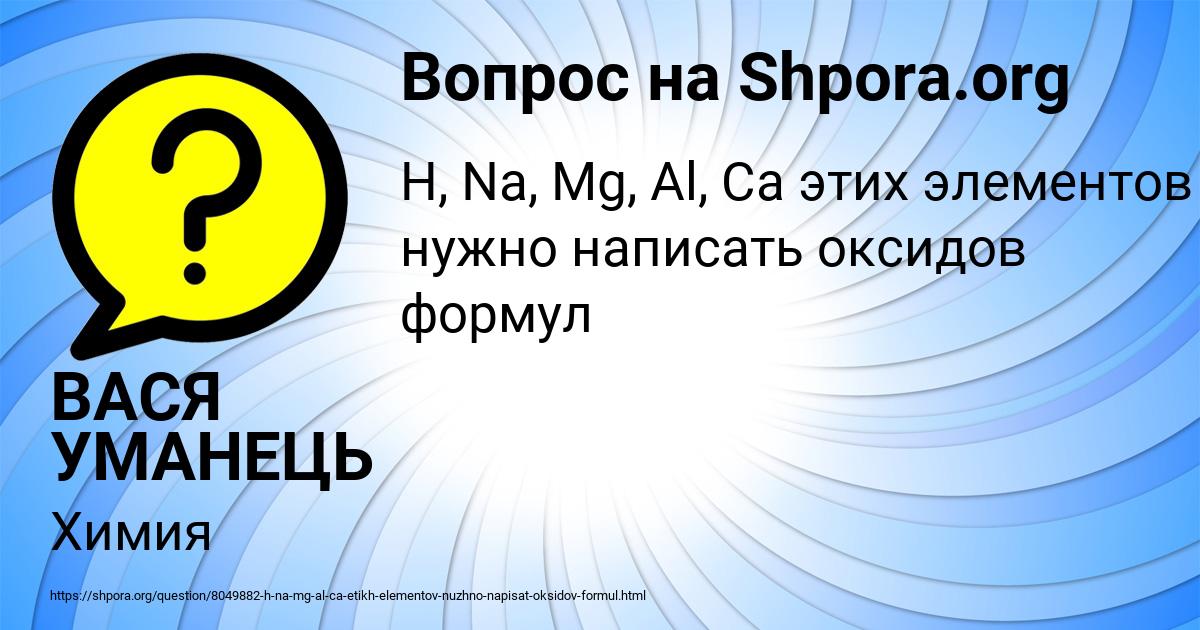 Вопрос на Shpora.org

H, Na, Mg, Al, Ca этих элементов нужно написать оксидов формул

ВАСЯ УМАНЕЦЬ

Химия

https://shpora.org/question/8049882-h-na-mg-al-ca-etikh-elementov-nuzhno-napisat-oksidov-formul.html